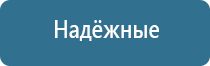 Надёжные